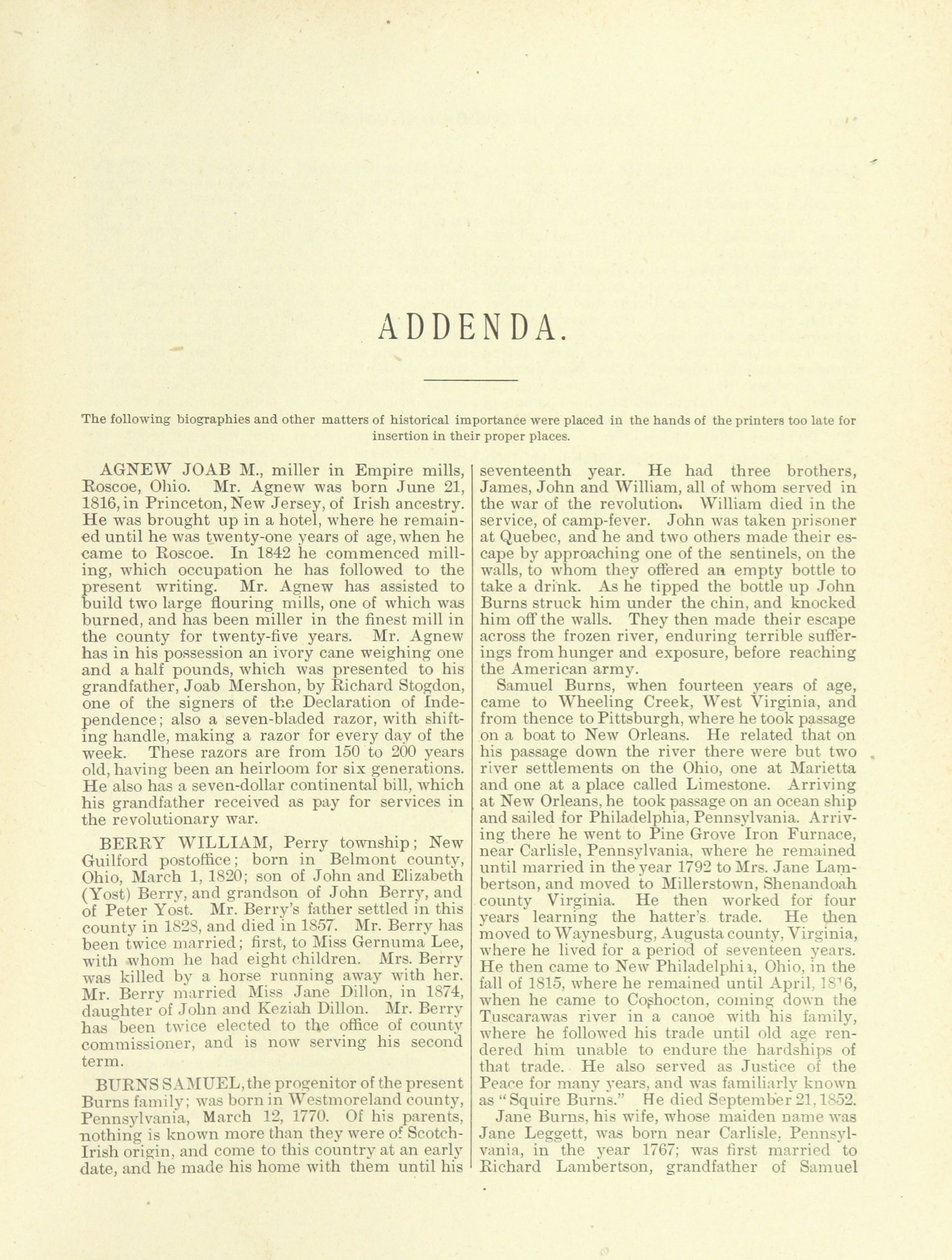 ADDENDA.

The following biographies and other matters of historical importance were placed in the hands of the printers too late for insertion in their proper places.

AGNEW JOAB M., miller in Empire mills, Roscoe, Ohio. Mr. Agnew was born June 21, 1816, in Princeton, New Jersey, of Irish ancestry. He was brought up in a hotel, where he remained until he was twenty-one years of age, when he came to Roscoe. In 1842 he commenced milling, which occupation he has followed to the present writing. Mr. Agnew has assisted to build two large flouring mills, one of which was burned, and has been miller in the finest mill in the county for twenty-five years. Mr. Agnew has in his possession an ivory cane weighing one and a half pounds, which was presented to his grandfather, Joab Mershon, by Richard Stogdon, one of the signers of the Declaration of Independence; also a seven-bladed razor, with shifting handle, making a razor for every day of the week. These razors are from 150 to 200 years old, having been an heirloom for six generations. He also has a seven-dollar continental bill, which his grandfather received as pay for services in the revolutionary war.

BERRY WILLIAM, Perry township; New Guilford postoffice; born in Belmont county, Ohio, March 1, 1820; son of John and Elizabeth (Yost) Berry, and grandson of John Berry, and of Peter Yost. Mr. Berry's father settled in this county in 1828, and died in 1857. Mr. Berry has been twice married; first, to Miss Gernuma Lee, with whom he had eight children. Mrs. Berry was killed by a horse running away with her. Mr. Berry married Miss Jane Dillon, in 1874, daughter of John and Keziah Dillon. Mr. Berry has been twice elected to the office of county commissioner, and is now serving his second term.

BURNS SAMUEL, the progenitor of the present Burns family; was born in Westmoreland county, Pennsylvania, March 12, 1770. Of his parents, nothing is known more than they were of Scotch-Irish origin, and come to this country at an early date, and he made his home with them until his seventeenth year. He had three brothers, James, John and William, all of whom served in the war of the revolution. William died in the service, of camp-fever. John was taken prisoner at Quebec, and he and two others made their escape by approaching one of the sentinels, on the walls, to whom they offered an empty bottle to take a drink. As he tipped the bottle up John Burns struck him under the chin, and knocked him off the walls. They then made their escape across the frozen river, enduring terrible sufferings from hunger and exposure, before reaching the American army.

Samuel Burns, when fourteen years of age, came to Wheeling Creek, West Virginia, and from thence to Pittsburgh, where he took passage on a boat to New Orleans. He related that on his passage down the river there were but two river settlements on the Ohio, one at Marietta and one at a place called Limestone. Arriving at New Orleans, he took passage on an ocean ship and sailed for Philadelphia, Pennsylvania. Arriving there he went to Pine Grove Iron Furnace, near Carlisle, Pennsylvania, where he remained until married in the year 1792 to Mrs. Jane Lambertson, and moved to Millerstown, Shenandoah county Virginia. He then worked for four years learning the hatter's trade. He then moved to Waynesburg, Augusta county, Virginia, where he lived for a period of seventeen years. He then came to New Philadelphia, Ohio, in the fall of 1815, where he remained until April, 1816, when he came to Coshocton, coming down the Tuscarawas river in a canoe with his family, where he followed his trade until old age rendered him unable to endure the hardships of that trade. He also served as Justice of the Peace for many years, and was familiarly known as "Squire Burns." He died September 21, 1852.

Jane Burns, his wife, whose maiden name was Jane Leggett, was born near Carlisle, Pennsylvania, in the year 1767; was first married to Richard Lambertson, grandfather of Samuel